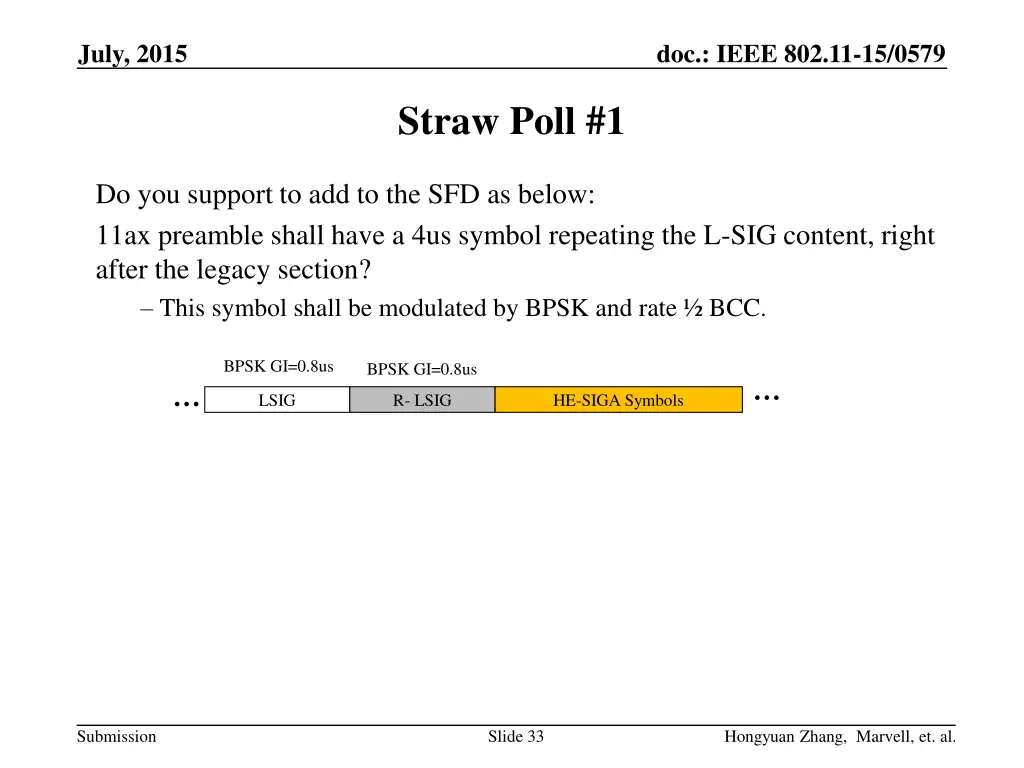 July, 2015

doc.: IEEE 802.11-15/0579

Straw Poll #1

Do you support to add to the SFD as below:

11ax preamble shall have a 4us symbol repeating the L-SIG content, right after the legacy section?

- This symbol shall be modulated by BPSK and rate ½ BCC.

BPSK GI=0.8us
BPSK GI=0.8us

...
LSIG
R- LSIG
HE-SIGA Symbols
...

Submission

Slide 33

Hongyuan Zhang, Marvell, et. al.